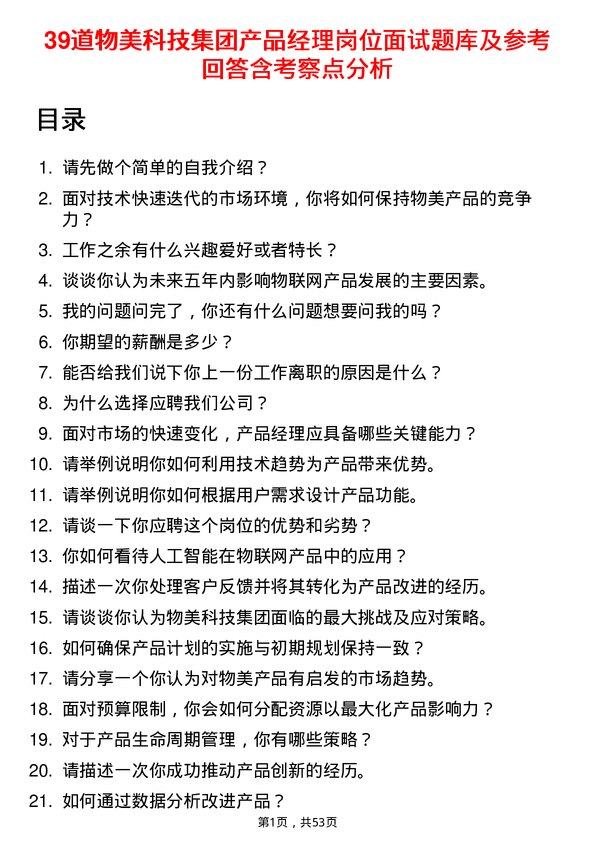 39道物美科技集团产品经理岗位面试题库及参考回答含考察点分析

目录

1. 请先做个简单的自我介绍？
2. 面对技术快速迭代的市场环境，你将如何保持物美产品的竞争力？
3. 工作之余有什么兴趣爱好或者特长？
4. 谈谈你认为未来五年内影响物联网产品发展的主要因素。
5. 我的问题问完了，你还有什么问题想要问我的吗？
6. 你期望的薪酬是多少？
7. 能否给我们说下你上一份工作离职的原因是什么？
8. 为什么选择应聘我们公司？
9. 面对市场的快速变化，产品经理应具备哪些关键能力？
10. 请举例说明你如何利用技术趋势为产品带来优势。
11. 请举例说明你如何根据用户需求设计产品功能。
12. 请谈一下你应聘这个岗位的优势和劣势？
13. 你如何看待人工智能在物联网产品中的应用？
14. 描述一次你处理客户反馈并将其转化为产品改进的经历。
15. 请谈谈你认为物美科技集团面临的最大挑战及应对策略。
16. 如何确保产品计划的实施与初期规划保持一致？
17. 请分享一个你认为对物美产品有启发的市场趋势。
18. 面对预算限制，你会如何分配资源以最大化产品影响力？
19. 对于产品生命周期管理，你有哪些策略？
20. 请描述一次你成功推动产品创新的经历。
21. 如何通过数据分析改进产品？

第1页，共53页